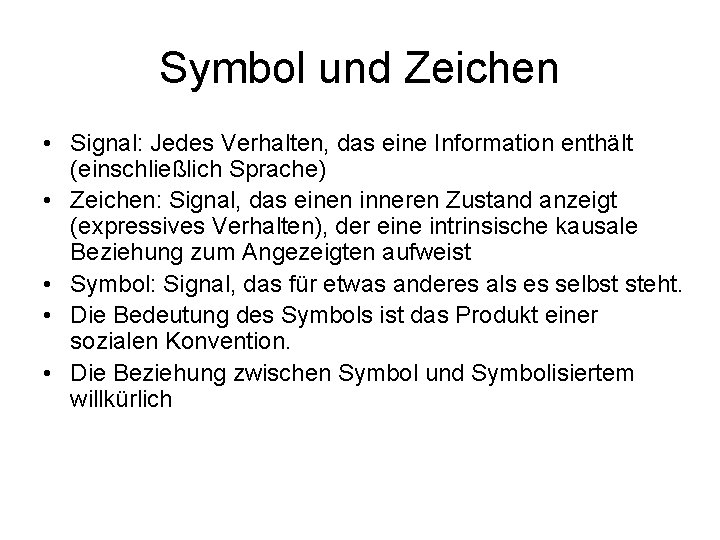 Symbol und Zeichen

• Signal: Jedes Verhalten, das eine Information enthält (einschließlich Sprache)
• Zeichen: Signal, das einen inneren Zustand anzeigt (expressives Verhalten), der eine intrinsische kausale Beziehung zum Angezeigten aufweist
• Symbol: Signal, das für etwas anderes als es selbst steht.
• Die Bedeutung des Symbols ist das Produkt einer sozialen Konvention.
• Die Beziehung zwischen Symbol und Symbolisiertem willkürlich